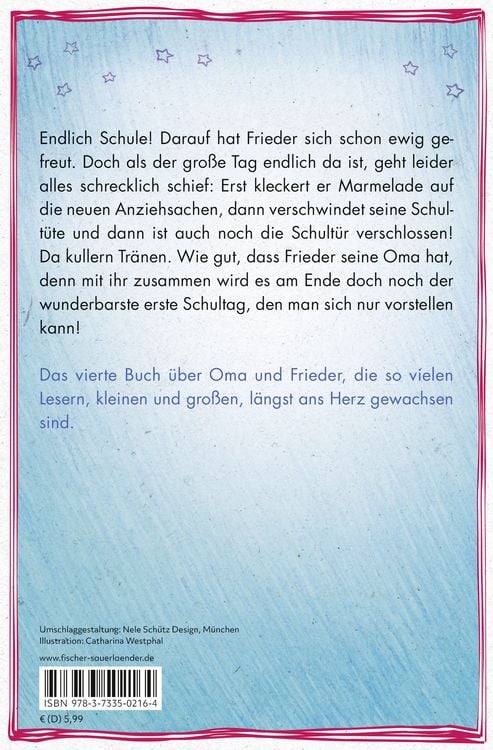 Endlich Schule! Darauf hat Frieder sich schon ewig gefreut. Doch als der große Tag endlich da ist, geht leider alles schrecklich schief: Erst kleckert er Marmelade auf die neuen Anziehsachen, dann verschwindet seine Schultüte und dann ist auch noch die Schultür verschlossen! Da kullern Tränen. Wie gut, dass Frieder seine Oma hat, denn mit ihr zusammen wird es am Ende doch noch der wunderbarste erste Schultag, den man sich nur vorstellen kann!

Das vierte Buch über Oma und Frieder, die so vielen Lesern, kleinen und großen, längst ans Herz gewachsen sind.

Umschlaggestaltung: Nele Schütz Design, München
Illustration: Catharina Westphal

www.fischer-sauerlaender.de

ISBN 978-3-7335-0216-4

€ (D) 5,99